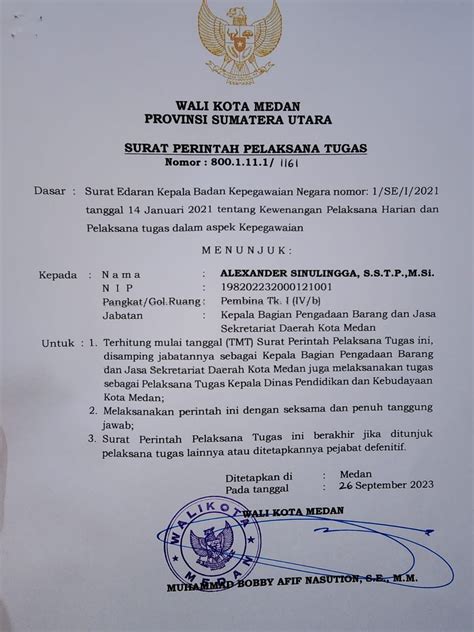 WALI KOTA MEDAN
PROVINSI SUMATERA UTARA

SURAT PERINTAH PELAKSANA TUGAS
Nomor : 800.1.11.1/ 1161

Dasar : Surat Edaran Kepala Badan Kepegawaian Negara nomor: 1/SE/I/2021 tanggal 14 Januari 2021 tentang Kewenangan Pelaksana Harian dan Pelaksana tugas dalam aspek Kepegawaian

MENUNJUK:

Kepada : Nama : ALEXANDER SINULINGGA, S.S.T.P.,M.Si.
NIP : 198202232000121001
Pangkat/Gol.Ruang : Pembina Tk. I (IV/b)
Jabatan : Kepala Bagian Pengadaan Barang dan Jasa Sekretariat Daerah Kota Medan

Untuk : 1. Terhitung mulai tanggal (TMT) Surat Perintah Pelaksana Tugas ini, disamping jabatannya sebagai Kepala Bagian Pengadaan Barang dan Jasa Sekretariat Daerah Kota Medan juga melaksanakan tugas sebagai Pelaksana Tugas Kepala Dinas Pendidikan dan Kebudayaan Kota Medan;
2. Melaksanakan perintah ini dengan seksama dan penuh tanggung jawab;
3. Surat Perintah Pelaksana Tugas ini berakhir jika ditunjuk pelaksana tugas lainnya atau ditetapkannya pejabat defenitif.

Ditetapkan di : Medan
Pada tanggal : 26 September 2023

WALI KOTA MEDAN

WALIKOTA
MEDAN

MUHAMMAD BOBBY AFIF NASUTION, S.E., M.M.